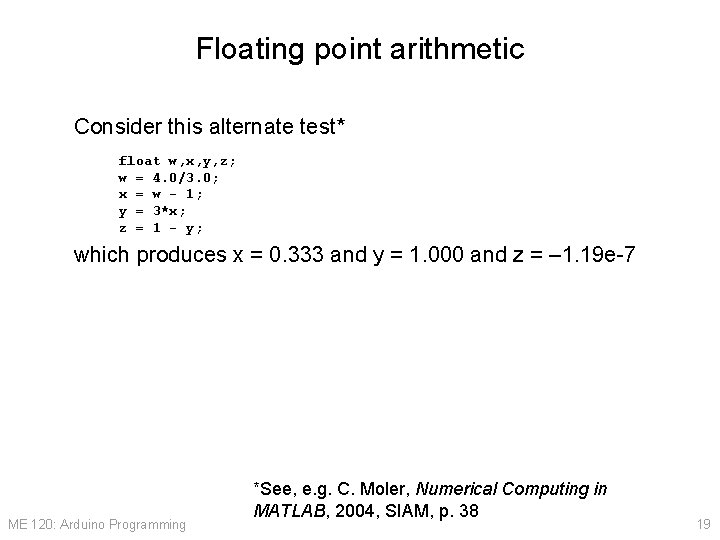 Floating point arithmetic

Consider this alternate test*

float w,x,y,z;
w = 4.0/3.0;
x = w - 1;
y = 3*x;
z = 1 - y;

which produces x = 0.333 and y = 1.000 and z = –1.19e-7

*See, e.g. C. Moler, Numerical Computing in MATLAB, 2004, SIAM, p. 38

ME 120: Arduino Programming

19